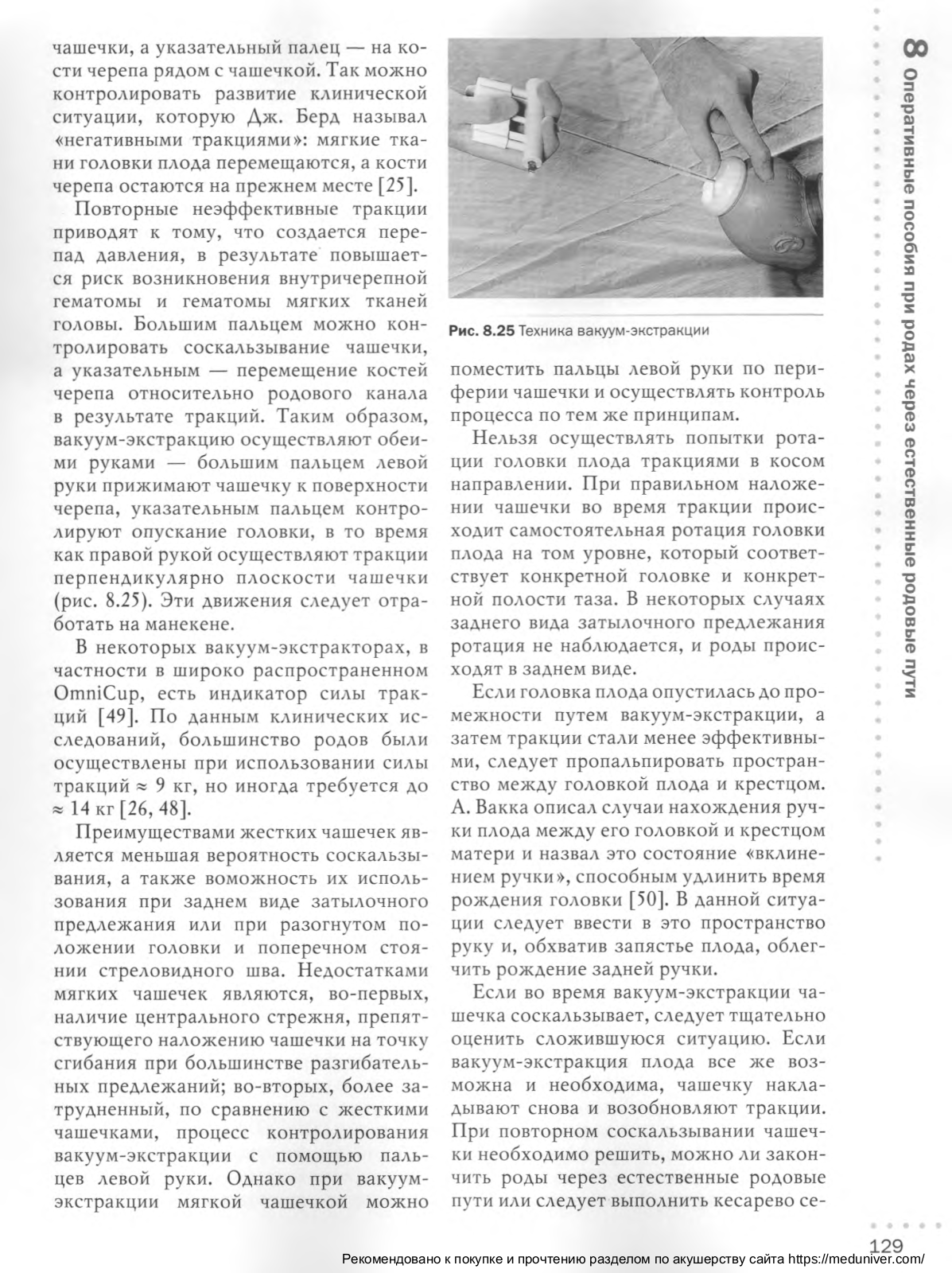 чашечки, а указательный палец — на кости черепа рядом с чашечкой. Так можно контролировать развитие клинической ситуации, которую Дж. Берд называл «негативными тракциями»: мягкие ткани головки плода перемещаются, а кости черепа остаются на прежнем месте [25].

Повторные неэффективные тракции приводят к тому, что создается перепад давления, в результате повышается риск возникновения внутричерепной гематомы и гематомы мягких тканей головы. Большим пальцем можно контролировать соскальзывание чашечки, а указательным — перемещение костей черепа относительно родового канала в результате тракций. Таким образом, вакуум-экстракцию осуществляют обеими руками — большим пальцем левой руки прижимают чашечку к поверхности черепа, указательным пальцем контролируют опускание головки, в то время как правой рукой осуществляют тракции перпендикулярно плоскости чашечки (рис. 8.25). Эти движения следует отработать на манекене.

В некоторых вакуум-экстракторах, в частности в широко распространенном OmniCup, есть индикатор силы тракций [49]. По данным клинических исследований, большинство родов были осуществлены при использовании силы тракций ≈ 9 кг, но иногда требуется до ≈ 14 кг [26, 48].

Преимуществами жестких чашечек является меньшая вероятность соскальзывания, а также воможность их использования при заднем виде затылочного предлежания или при разогнутом положении головки и поперечном стоянии стреловидного шва. Недостатками мягких чашечек являются, во-первых, наличие центрального стрежня, препятствующего наложению чашечки на точку сгибания при большинстве разгибательных предлежаний; во-вторых, более затрудненный, по сравнению с жесткими чашечками, процесс контролирования вакуум-экстракции с помощью пальцев левой руки. Однако при вакуум-экстракции мягкой чашечкой можно

Рис. 8.25 Техника вакуум-экстракции

поместить пальцы левой руки по периферии чашечки и осуществлять контроль процесса по тем же принципам.

Нельзя осуществлять попытки ротации головки плода тракциями в косом направлении. При правильном наложении чашечки во время тракции происходит самостоятельная ротация головки плода на том уровне, который соответствует конкретной головке и конкретной полости таза. В некоторых случаях заднего вида затылочного предлежания ротация не наблюдается, и роды происходят в заднем виде.

Если головка плода опустилась до промежности путем вакуум-экстракции, а затем тракции стали менее эффективными, следует пропальпировать пространство между головкой плода и крестцом. А. Вакка описал случаи нахождения ручки плода между его головкой и крестцом матери и назвал это состояние «вклинением ручки», способным удлинить время рождения головки [50]. В данной ситуации следует ввести в это пространство руку и, обхватив запястье плода, облегчить рождение задней ручки.

Если во время вакуум-экстракции чашечка соскальзывает, следует тщательно оценить сложившуюся ситуацию. Если вакуум-экстракция плода все же возможна и необходима, чашечку накладывают снова и возобновляют тракции. При повторном соскальзывании чашечки необходимо решить, можно ли закончить роды через естественные родовые пути или следует выполнить кесарево се-

8 Оперативные пособия при родах через естественные родовые пути

129

Рекомендовано к покупке и прочтению разделом по акушерству сайта https://meduniver.com/